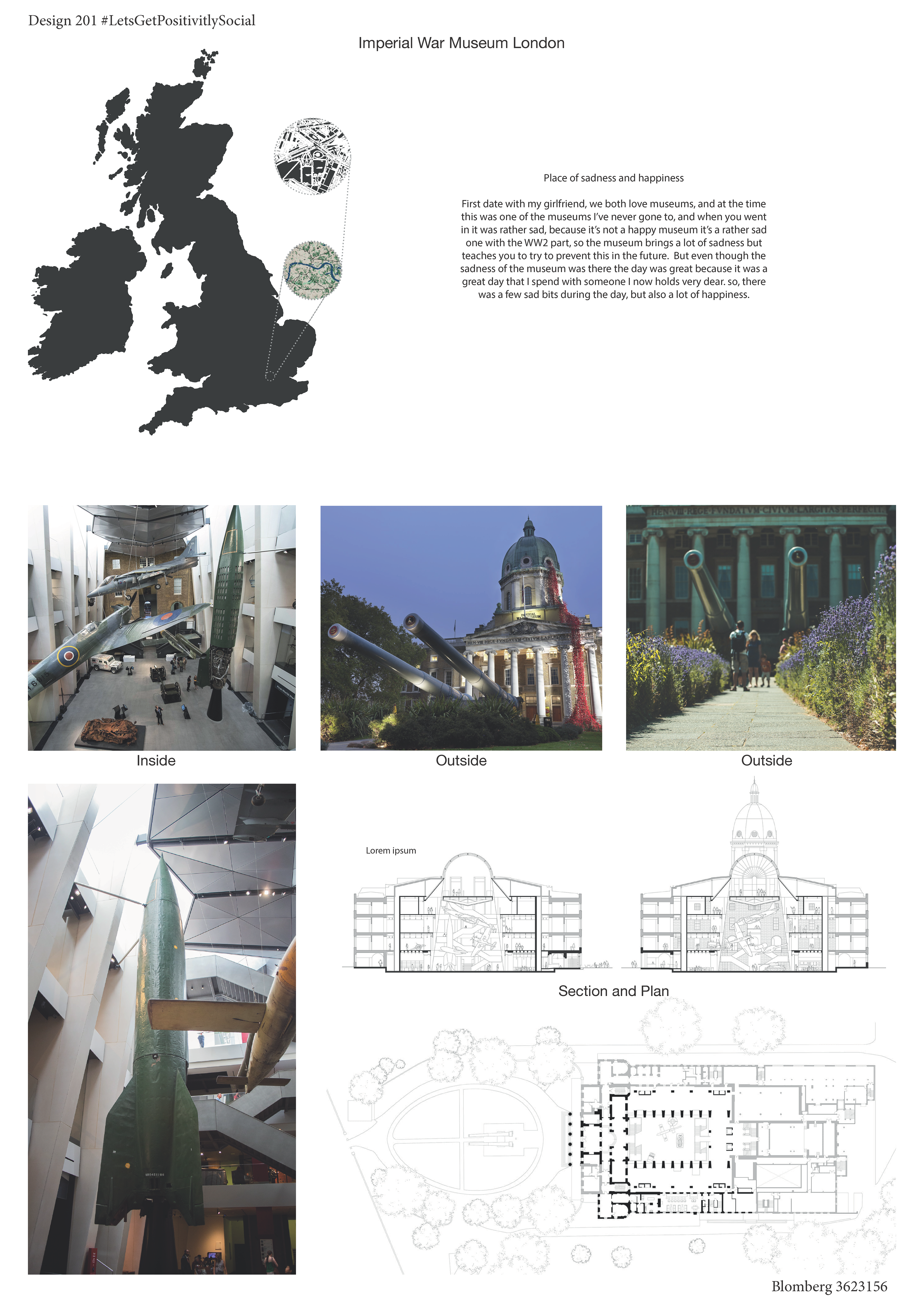 Design 201 #LetsGetPositivitlySocial

Imperial War Museum London

Place of sadness and happiness

First date with my girlfriend, we both love museums, and at the time this was one of the museums I've never gone to, and when you went in it was rather sad, because it's not a happy museum it's a rather sad one with the WW2 part, so the museum brings a lot of sadness but teaches you to try to prevent this in the future. But even though the sadness of the museum was there the day was great because it was a great day that I spend with someone I now holds very dear. so, there was a few sad bits during the day, but also a lot of happiness.

Inside

Outside

Outside

Lorem ipsum

Section and Plan

Blomberg 3623156